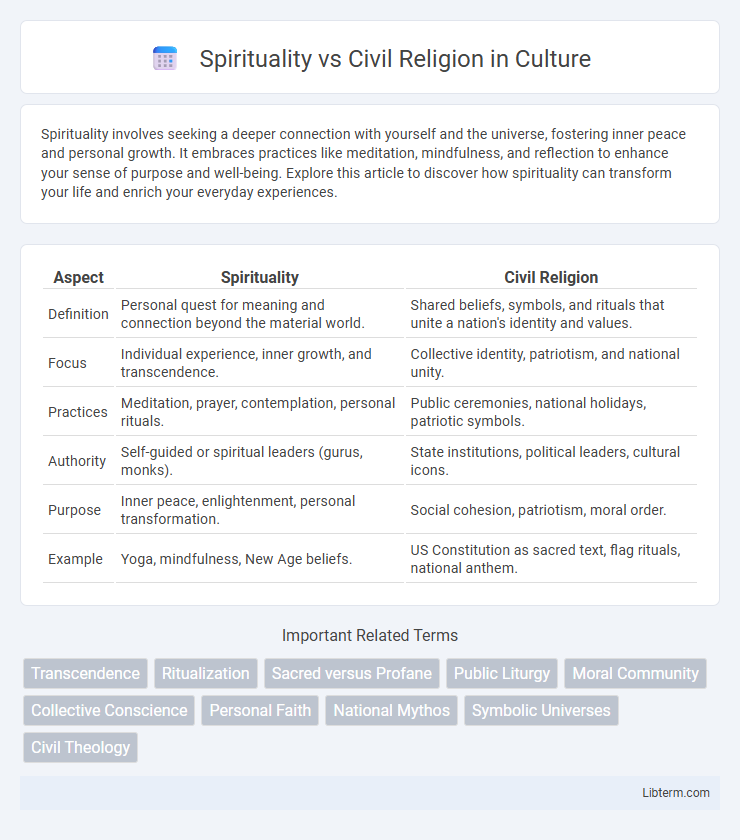 Spirituality vs Civil Religion in Culture

Spirituality involves seeking a deeper connection with yourself and the universe, fostering inner peace and personal growth. It embraces practices like meditation, mindfulness, and reflection to enhance your sense of purpose and well-being. Explore this article to discover how spirituality can transform your life and enrich your everyday experiences.

| Aspect | Spirituality | Civil Religion |
|---|---|---|
| Definition | Personal quest for meaning and connection beyond the material world. | Shared beliefs, symbols, and rituals that unite a nation's identity and values. |
| Focus | Individual experience, inner growth, and transcendence. | Collective identity, patriotism, and national unity. |
| Practices | Meditation, prayer, contemplation, personal rituals. | Public ceremonies, national holidays, patriotic symbols. |
| Authority | Self-guided or spiritual leaders (gurus, monks). | State institutions, political leaders, cultural icons. |
| Purpose | Inner peace, enlightenment, personal transformation. | Social cohesion, patriotism, moral order. |
| Example | Yoga, mindfulness, New Age beliefs. | US Constitution as sacred text, flag rituals, national anthem. |

Important Related Terms

Transcendence
Ritualization
Sacred versus Profane
Public Liturgy
Moral Community
Collective Conscience
Personal Faith
National Mythos
Symbolic Universes
Civil Theology

Libterm.com